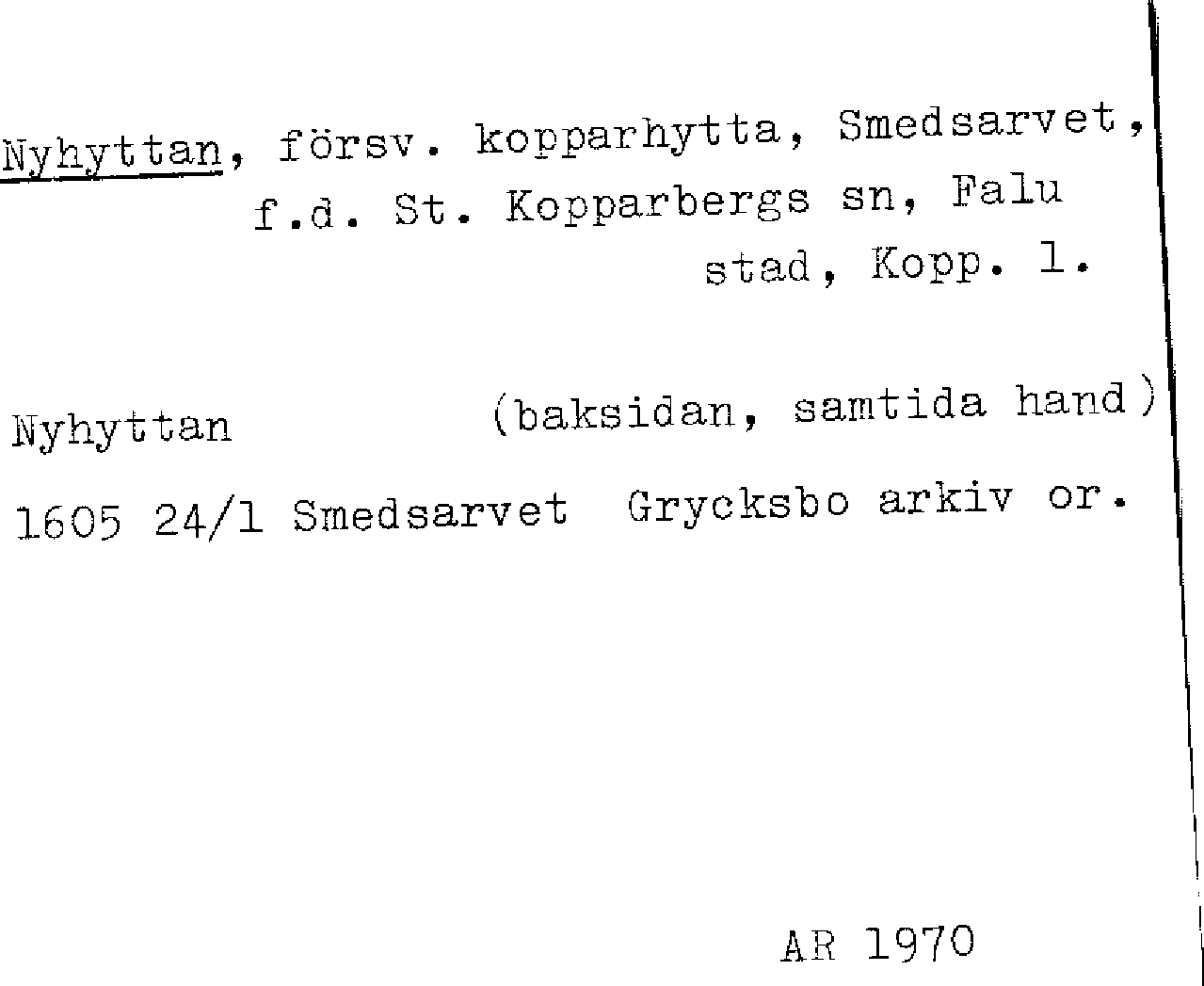 Nyhyttan, försv. kopparhytta, Smedsarvet, f.d. St. Kopparbergs sn, Falu stad, Kopp. l.

Nyhyttan (baksidan, samtida hand)

1605 24/1 Smedsarvet Grycksbo arkiv or.

AR 1970